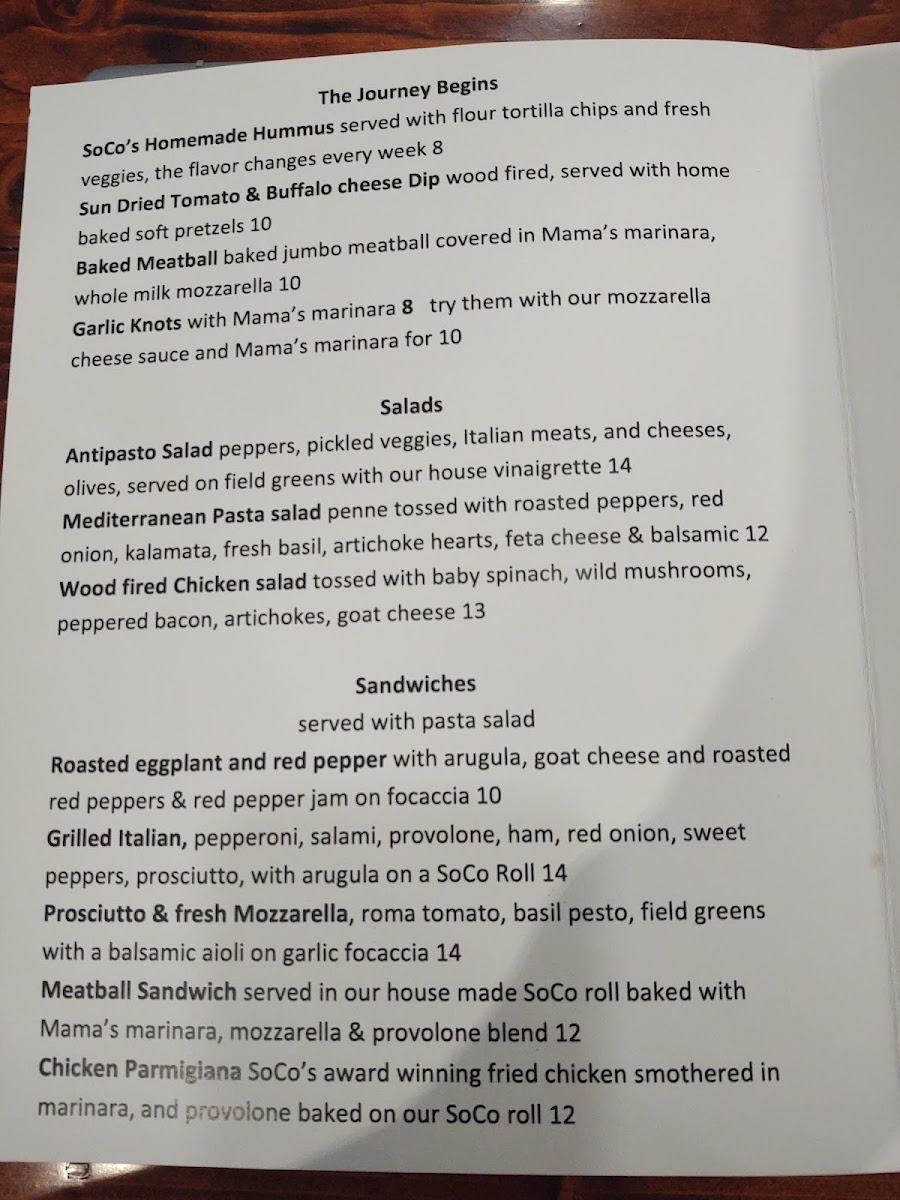 The Journey Begins

SoCo's Homemade Hummus served with flour tortilla chips and fresh veggies, the flavor changes every week 8

Sun Dried Tomato & Buffalo cheese Dip wood fired, served with home baked soft pretzels 10

Baked Meatball baked jumbo meatball covered in Mama's marinara, whole milk mozzarella 10

Garlic Knots with Mama's marinara 8 try them with our mozzarella cheese sauce and Mama's marinara for 10

Salads

Antipasto Salad peppers, pickled veggies, Italian meats, and cheeses, olives, served on field greens with our house vinaigrette 14

Mediterranean Pasta salad penne tossed with roasted peppers, red onion, kalamata, fresh basil, artichoke hearts, feta cheese & balsamic 12

Wood fired Chicken salad tossed with baby spinach, wild mushrooms, peppered bacon, artichokes, goat cheese 13

Sandwiches
served with pasta salad

Roasted eggplant and red pepper with arugula, goat cheese and roasted red peppers & red pepper jam on focaccia 10

Grilled Italian, pepperoni, salami, provolone, ham, red onion, sweet peppers, prosciutto, with arugula on a SoCo Roll 14

Prosciutto & fresh Mozzarella, roma tomato, basil pesto, field greens with a balsamic aioli on garlic focaccia 14

Meatball Sandwich served in our house made SoCo roll baked with Mama's marinara, mozzarella & provolone blend 12

Chicken Parmigiana SoCo's award winning fried chicken smothered in marinara, and provolone baked on our SoCo roll 12